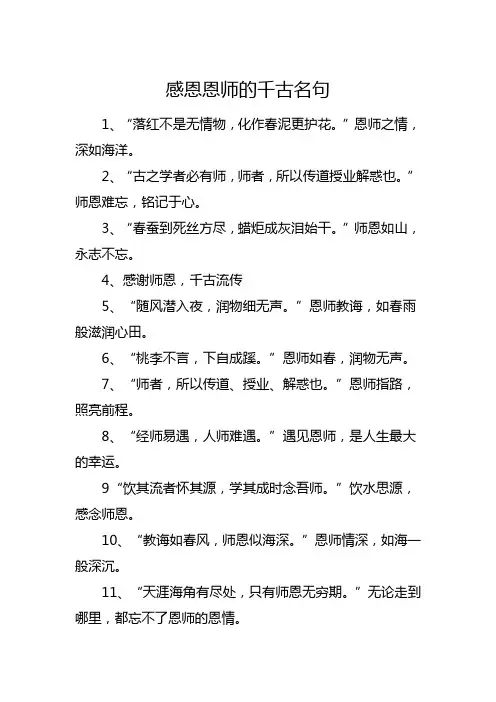 感恩恩师的千古名句

1、“落红不是无情物，化作春泥更护花。”恩师之情，深如海洋。

2、“古之学者必有师，师者，所以传道授业解惑也。”师恩难忘，铭记于心。

3、“春蚕到死丝方尽，蜡炬成灰泪始干。”师恩如山，永志不忘。

4、感谢师恩，千古流传

5、“随风潜入夜，润物细无声。”恩师教诲，如春雨般滋润心田。

6、“桃李不言，下自成蹊。”恩师如春，润物无声。

7、“师者，所以传道、授业、解惑也。”恩师指路，照亮前程。

8、“经师易遇，人师难遇。”遇见恩师，是人生最大的幸运。

9“饮其流者怀其源，学其成时念吾师。”饮水思源，感念师恩。

10、“教诲如春风，师恩似海深。”恩师情深，如海一般深沉。

11、“天涯海角有尽处，只有师恩无穷期。”无论走到哪里，都忘不了恩师的恩情。